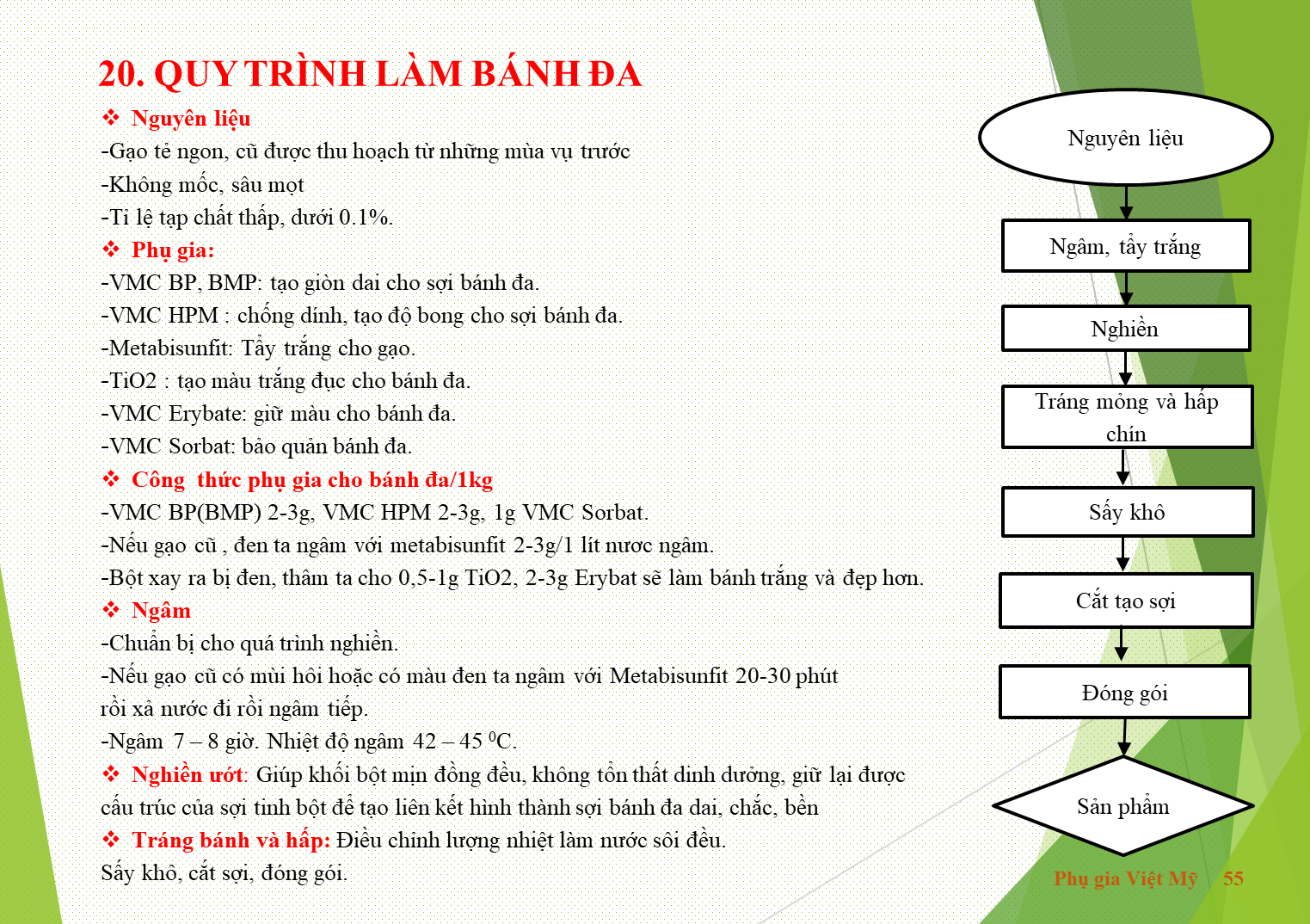 20. QUY TRÌNH LÀM BÁNH ĐA

❖ Nguyên liệu
-Gạo tẻ ngon, cũ được thu hoạch từ những mùa vụ trước
-Không mốc, sâu mọt
-Tỉ lệ tạp chất thấp, dưới 0.1%.
❖ Phụ gia:
-VMC BP, BMP: tạo giòn dai cho sợi bánh đa.
-VMC HPM : chống dính, tạo độ bong cho sợi bánh đa.
-Metabisunfit: Tẩy trắng cho gạo.
-TiO2 : tạo màu trắng đục cho bánh đa.
-VMC Erybate: giữ màu cho bánh đa.
-VMC Sorbat: bảo quản bánh đa.
❖ Công thức phụ gia cho bánh đa/1kg
-VMC BP(BMP) 2-3g, VMC HPM 2-3g, 1g VMC Sorbat.
-Nếu gạo cũ , đen ta ngâm với metabisunfit 2-3g/1 lít nước ngâm.
-Bột xay ra bị đen, thâm ta cho 0,5-1g TiO2, 2-3g Erybat sẽ làm bánh trắng và đẹp hơn.
❖ Ngâm
-Chuẩn bị cho quá trình nghiền.
-Nếu gạo cũ có mùi hôi hoặc có màu đen ta ngâm với Metabisunfit 20-30 phút rồi xả nước đi rồi ngâm tiếp.
-Ngâm 7 – 8 giờ. Nhiệt độ ngâm 42 – 45 $^0$C.
❖ Nghiền ướt: Giúp khối bột mịn đồng đều, không tổn thất dinh dưỡng, giữ lại được cấu trúc của sợi tinh bột để tạo liên kết hình thành sợi bánh đa dai, chắc, bền
❖ Tráng bánh và hấp: Điều chỉnh lượng nhiệt làm nước sôi đều.
Sấy khô, cắt sợi, đóng gói.

Nguyên liệu
Ngâm, tẩy trắng
Nghiền
Tráng mỏng và hấp chín
Sấy khô
Cắt tạo sợi
Đóng gói
Sản phẩm

Phụ gia Việt Mỹ 55